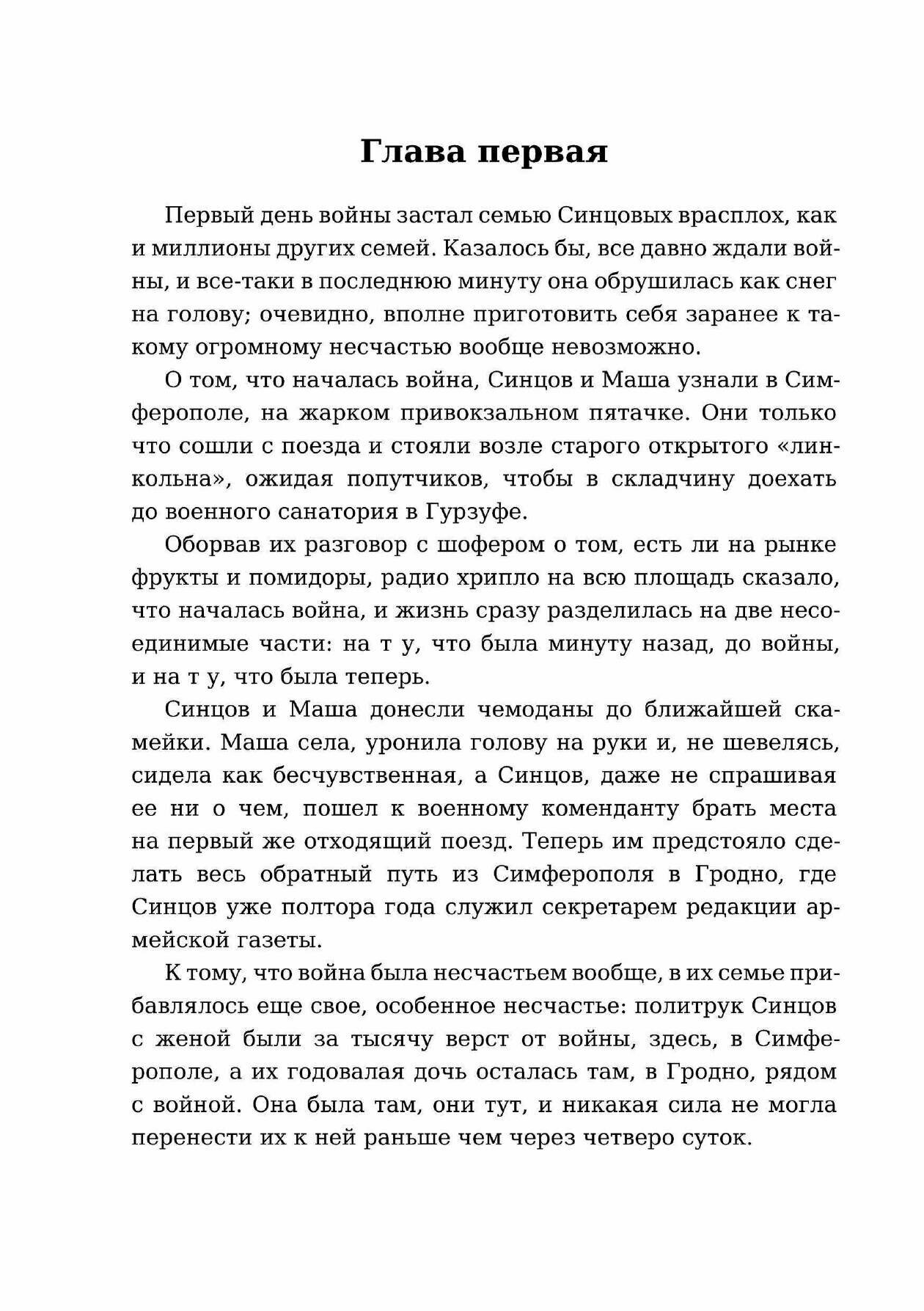 Глава первая

Первый день войны застал семью Синцовых врасплох, как и миллионы других семей. Казалось бы, все давно ждали войны, и все-таки в последнюю минуту она обрушилась как снег на голову; очевидно, вполне приготовить себя заранее к такому огромному несчастью вообще невозможно.

О том, что началась война, Синцов и Маша узнали в Симферополе, на жарком привокзальном пятачке. Они только что сошли с поезда и стояли возле старого открытого «линкольна», ожидая попутчиков, чтобы в складчину доехать до военного санатория в Гурзуфе.

Оборвав их разговор с шофером о том, есть ли на рынке фрукты и помидоры, радио хрипло на всю площадь сказало, что началась война, и жизнь сразу разделилась на две несоединимые части: на т у, что была минуту назад, до войны, и на т у, что была теперь.

Синцов и Маша донесли чемоданы до ближайшей скамейки. Маша села, уронила голову на руки и, не шевелясь, сидела как бесчувственная, а Синцов, даже не спрашивая ее ни о чем, пошел к военному коменданту брать места на первый же отходящий поезд. Теперь им предстояло сделать весь обратный путь из Симферополя в Гродно, где Синцов уже полтора года служил секретарем редакции армейской газеты.

К тому, что война была несчастьем вообще, в их семье прибавлялось еще свое, особенное несчастье: политрук Синцов с женой были за тысячу верст от войны, здесь, в Симферополе, а их годовалая дочь осталась там, в Гродно, рядом с войной. Она была там, они тут, и никакая сила не могла перенести их к ней раньше чем через четверо суток.